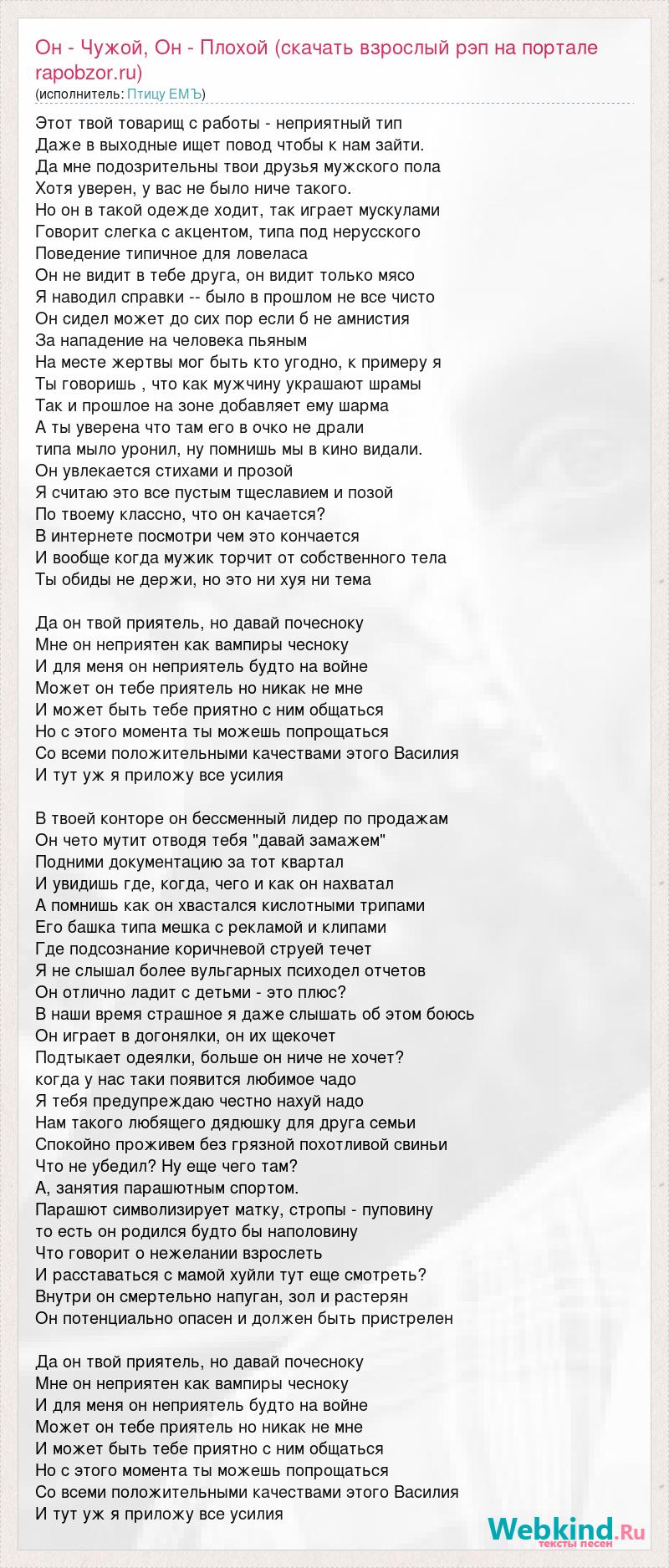 Он - Чужой, Он - Плохой (скачать взрослый рэп на портале rapobzor.ru)
(исполнитель: Птицу ЕМЪ)

Этот твой товарищ с работы - неприятный тип
Даже в выходные ищет повод чтобы к нам зайти.
Да мне подозрительны твои друзья мужского пола
Хотя уверен, у вас не было ниче такого.
Но он в такой одежде ходит, так играет мускулами
Говорит слегка с акцентом, типа под нерусского
Поведение типичное для ловеласа
Он не видит в тебе друга, он видит только мясо
Я наводил справки -- было в прошлом не все чисто
Он сидел может до сих пор если б не амнистия
За нападение на человека пьяным
На месте жертвы мог быть кто угодно, к примеру я
Ты говоришь , что как мужчину украшают шрамы
Так и прошлое на зоне добавляет ему шарма
А ты уверена что там его в очко не драли
типа мыло уронил, ну помнишь мы в кино видали.
Он увлекается стихами и прозой
Я считаю это все пустым тщеславием и позой
По твоему классно, что он качается?
В интернете посмотри чем это кончается
И вообще когда мужик торчит от собственного тела
Ты обиды не держи, но это ни хуя ни тема

Да он твой приятель, но давай почесноку
Мне он неприятен как вампиры чесноку
И для меня он неприятель будто на войне
Может он тебе приятель но никак не мне
И может быть тебе приятно с ним общаться
Но с этого момента ты можешь попрощаться
Со всеми положительными качествами этого Василия
И тут уж я приложу все усилия

В твоей конторе он бессменный лидер по продажам
Он чето мутит отводя тебя "давай замажем"
Подними документацию за тот квартал
И увидишь где, когда, чего и как он нахватал
А помнишь как он хвастался кислотными трипами
Его башка типа мешка с рекламой и клипами
Где подсознание коричневой струей течет
Я не слышал более вульгарных психодел отчетов
Он отлично ладит с детьми - это плюс?
В наши время страшное я даже слышать об этом боюсь
Он играет в догонялки, он их щекочет
Подтыкает одеялки, больше он ниче не хочет?
когда у нас таки появится любимое чадо
Я тебя предупреждаю честно нахуй надо
Нам такого любящего дядюшку для друга семьи
Спокойно проживем без грязной похотливой свиньи
Что не убедил? Ну еще чего там?
А, занятия парашютным спортом.
Парашют символизирует матку, стропы - пуповину
то есть он родился будто бы наполовину
Что говорит о нежелании взрослеть
И расставаться с мамой хуйли тут еще смотреть?
Внутри он смертельно напуган, зол и растерян
Он потенциально опасен и должен быть пристрелен

Да он твой приятель, но давай почесноку
Мне он неприятен как вампиры чесноку
И для меня он неприятель будто на войне
Может он тебе приятель но никак не мне
И может быть тебе приятно с ним общаться
Но с этого момента ты можешь попрощаться
Со всеми положительными качествами этого Василия
И тут уж я приложу все усилия

Webkind.Ru
тексты песен